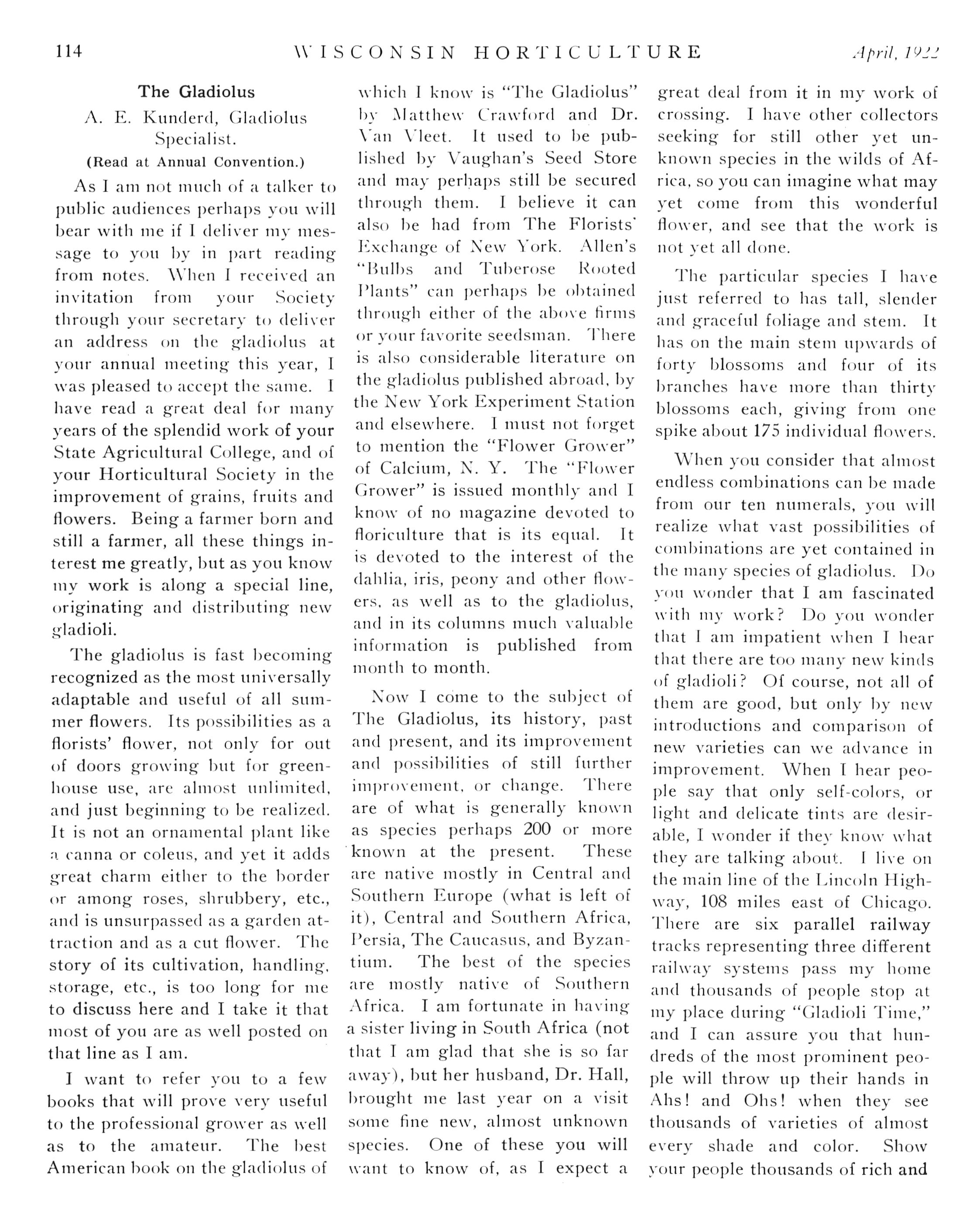 114 WISCONSIN HORTICULTURE April, 1922

The Gladiolus

A. E. Kunderd, Gladiolus Specialist.

(Read at Annual Convention.)

As I am not much of a talker to public audiences perhaps you will bear with me if I deliver my message to you by in part reading from notes. When I received an invitation from your Society through your secretary to deliver an address on the gladiolus at your annual meeting this year, I was pleased to accept the same. I have read a great deal for many years of the splendid work of your State Agricultural College, and of your Horticultural Society in the improvement of grains, fruits and flowers. Being a farmer born and still a farmer, all these things interest me greatly, but as you know my work is along a special line, originating and distributing new gladioli.

The gladiolus is fast becoming recognized as the most universally adaptable and useful of all summer flowers. Its possibilities as a florists' flower, not only for out of doors growing but for greenhouse use, are almost unlimited, and just beginning to be realized. It is not an ornamental plant like a canna or coleus, and yet it adds great charm either to the border or among roses, shrubbery, etc., and is unsurpassed as a garden attraction and as a cut flower. The story of its cultivation, handling, storage, etc., is too long for me to discuss here and I take it that most of you are as well posted on that line as I am.

I want to refer you to a few books that will prove very useful to the professional grower as well as to the amateur. The best American book on the gladiolus of which I know is "The Gladiolus" by Matthew Crawford and Dr. Van Vleet. It used to be published by Vaughan's Seed Store and may perhaps still be secured through them. I believe it can also be had from The Florists' Exchange of New York. Allen's "Bulbs and Tuberose Rooted Plants" can perhaps be obtained through either of the above firms or your favorite seedsman. There is also considerable literature on the gladiolus published abroad, by the New York Experiment Station and elsewhere. I must not forget to mention the "Flower Grower" of Calcium, N. Y. The "Flower Grower" is issued monthly and I know of no magazine devoted to floriculture that is its equal. It is devoted to the interest of the dahlia, iris, peony and other flowers, as well as to the gladiolus, and in its columns much valuable information is published from month to month.

Now I come to the subject of The Gladiolus, its history, past and present, and its improvement and possibilities of still further improvement, or change. There are of what is generally known as species perhaps 200 or more known at the present. These are native mostly in Central and Southern Europe (what is left of it), Central and Southern Africa, Persia, The Caucasus, and Byzantium. The best of the species are mostly native of Southern Africa. I am fortunate in having a sister living in South Africa (not that I am glad that she is so far away), but her husband, Dr. Hall, brought me last year on a visit some fine new, almost unknown species. One of these you will want to know of, as I expect a great deal from it in my work of crossing. I have other collectors seeking for still other yet unknown species in the wilds of Africa, so you can imagine what may yet come from this wonderful flower, and see that the work is not yet all done.

The particular species I have just referred to has tall, slender and graceful foliage and stem. It has on the main stem upwards of forty blossoms and four of its branches have more than thirty blossoms each, giving from one spike about 175 individual flowers.

When you consider that almost endless combinations can be made from our ten numerals, you will realize what vast possibilities of combinations are yet contained in the many species of gladiolus. Do you wonder that I am fascinated with my work? Do you wonder that I am impatient when I hear that there are too many new kinds of gladioli? Of course, not all of them are good, but only by new introductions and comparison of new varieties can we advance in improvement. When I hear people say that only self-colors, or light and delicate tints are desirable, I wonder if they know what they are talking about. I live on the main line of the Lincoln Highway, 108 miles east of Chicago. There are six parallel railway tracks representing three different railway systems pass my home and thousands of people stop at my place during "Gladioli Time," and I can assure you that hundreds of the most prominent people will throw up their hands in Ahs! and Ohs! when they see thousands of varieties of almost every shade and color. Show your people thousands of rich and